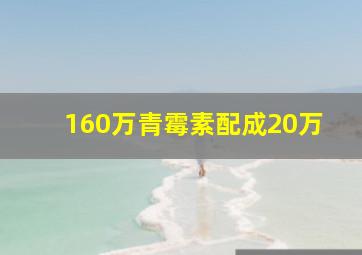 160万青霉素配成20万